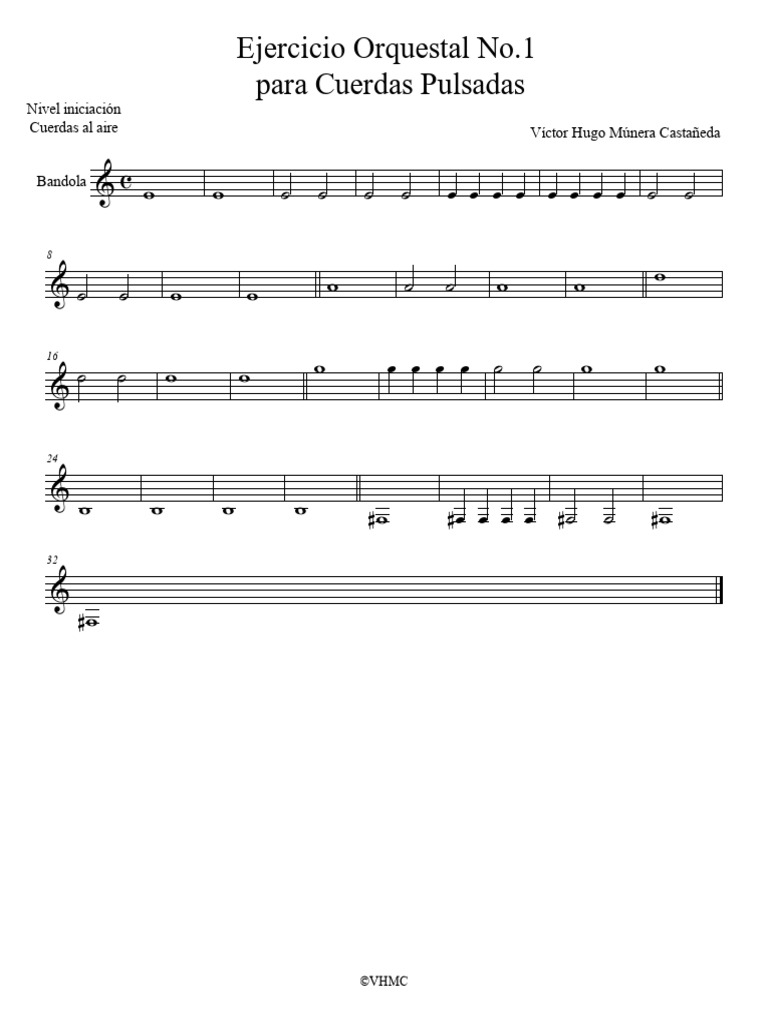 Ejercicio Orquestal No.1
para Cuerdas Pulsadas

Nivel iniciación
Cuerdas al aire

Victor Hugo Múnera Castañeda

Bandola

8

16

24

32

©VHMC